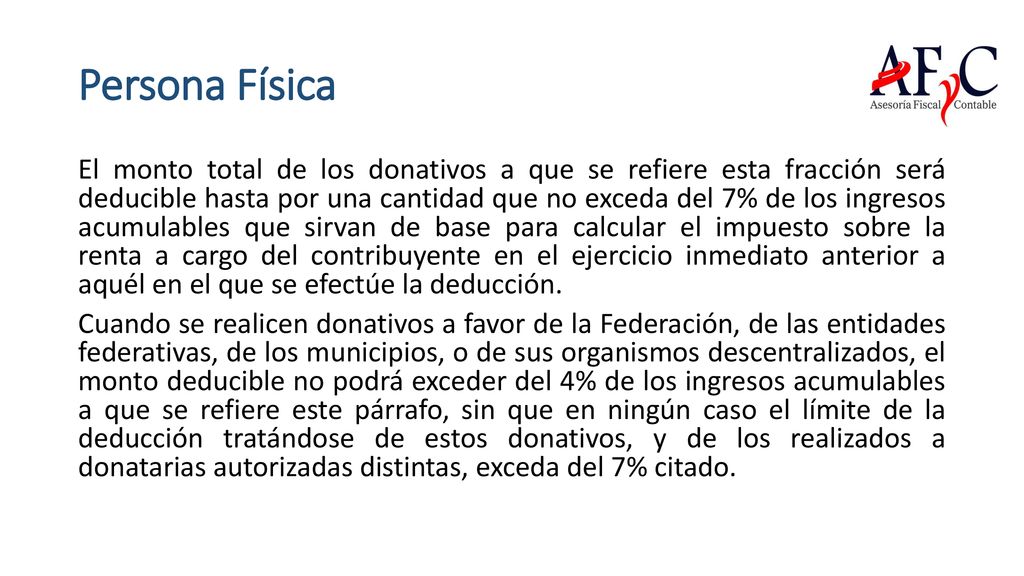 Persona Física

AFyC
Asesoría Fiscal Contable

El monto total de los donativos a que se refiere esta fracción será deducible hasta por una cantidad que no exceda del 7% de los ingresos acumulables que sirvan de base para calcular el impuesto sobre la renta a cargo del contribuyente en el ejercicio inmediato anterior a aquél en el que se efectúe la deducción.

Cuando se realicen donativos a favor de la Federación, de las entidades federativas, de los municipios, o de sus organismos descentralizados, el monto deducible no podrá exceder del 4% de los ingresos acumulables a que se refiere este párrafo, sin que en ningún caso el límite de la deducción tratándose de estos donativos, y de los realizados a donatarias autorizadas distintas, exceda del 7% citado.